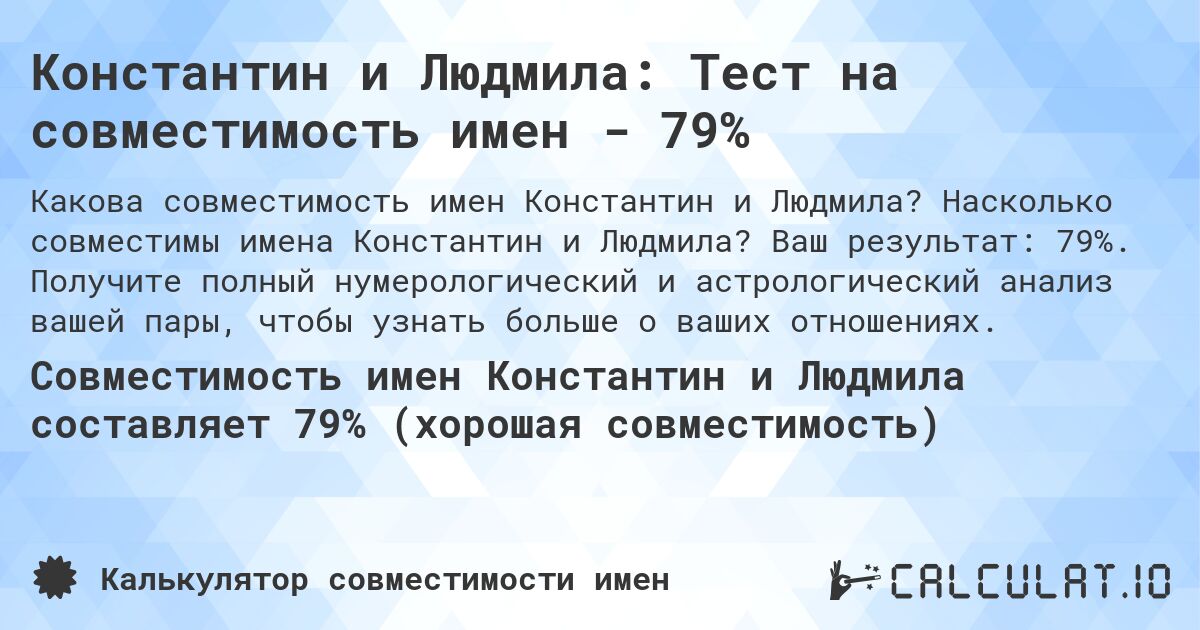 Константин и Людмила: Тест на совместимость имен - 79%

Какова совместимость имен Константин и Людмила? Насколько совместимы имена Константин и Людмила? Ваш результат: 79%. Получите полный нумерологический и астрологический анализ вашей пары, чтобы узнать больше о ваших отношениях.

Совместимость имен Константин и Людмила составляет 79% (хорошая совместимость)

Калькулятор совместимости имен

CALCULAT.IO